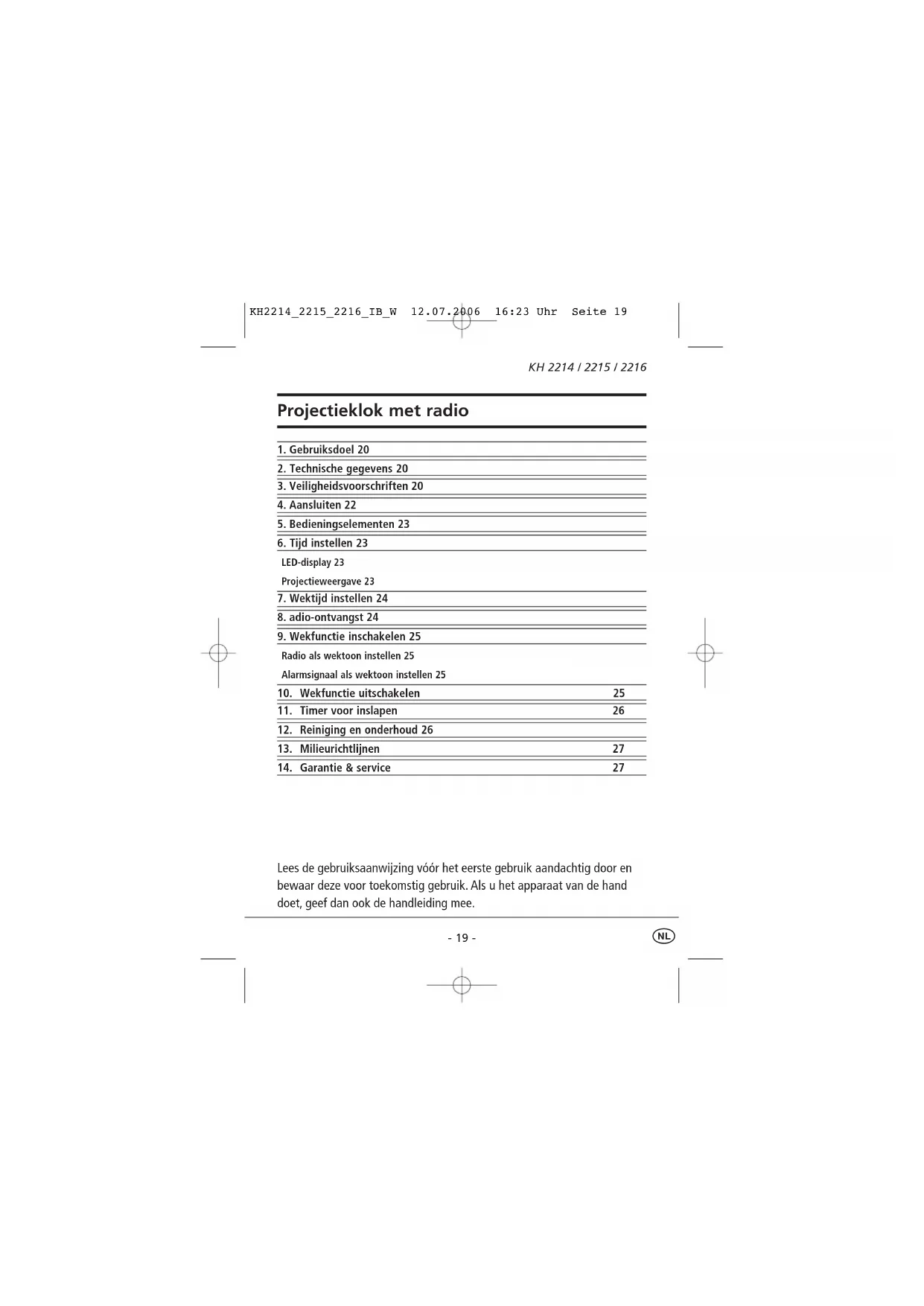 KH2214_2215_2216_IB_W 12.07.2006 16:23 Uhr Seite 19

KH 2214 / 2215 / 2216

Projectieklok met radio

1. Gebruiksdoel 20
2. Technische gegevens 20
3. Veiligheidsvoorschriften 20
4. Aansluiten 22
5. Bedieningselementen 23
6. Tijd instellen 23
LED-display 23
Projectieweergave 23
7. Wektijd instellen 24
8. adio-ontvangst 24
9. Wekfunctie inschakelen 25
Radio als wektoon instellen 25
Alarmsignaal als wektoon instellen 25
10. Wekfunctie uitschakelen 25
11. Timer voor inslapen 26
12. Reiniging en onderhoud 26
13. Milieurichtlijnen 27
14. Garantie & service 27

Lees de gebruiksaanwijzing vóór het eerste gebruik aandachtig door en bewaar deze voor toekomstig gebruik. Als u het apparaat van de hand doet, geef dan ook de handleiding mee.

- 19 -

NL